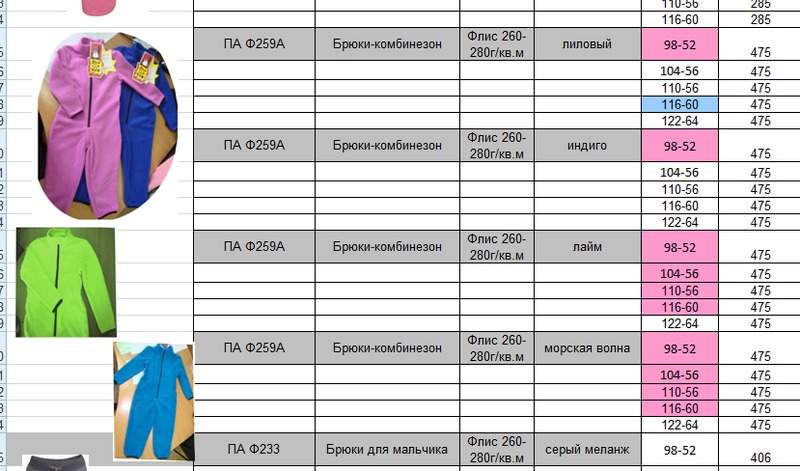 | | | | | | |
|---|---|---|---|---|---|
| | | | | 110-56 | 285 |
| | | | | 116-60 | 285 |
| ПА Ф259А | Брюки-комбинезон | Флис 260-280г/кв.м | лиловый | 98-52 | 475 |
| | | | | 104-56 | 475 |
| | | | | 110-56 | 475 |
| | | | | 116-60 | 475 |
| | | | | 122-64 | 475 |
| ПА Ф259А | Брюки-комбинезон | Флис 260-280г/кв.м | индиго | 98-52 | 475 |
| | | | | 104-56 | 475 |
| | | | | 110-56 | 475 |
| | | | | 116-60 | 475 |
| | | | | 122-64 | 475 |
| ПА Ф259А | Брюки-комбинезон | Флис 260-280г/кв.м | лайм | 98-52 | 475 |
| | | | | 104-56 | 475 |
| | | | | 110-56 | 475 |
| | | | | 116-60 | 475 |
| | | | | 122-64 | 475 |
| ПА Ф259А | Брюки-комбинезон | Флис 260-280г/кв.м | морская волна | 98-52 | 475 |
| | | | | 104-56 | 475 |
| | | | | 110-56 | 475 |
| | | | | 116-60 | 475 |
| | | | | 122-64 | 475 |
| ПА Ф233 | Брюки для мальчика | Флис 260-280г/кв.м | серый меланж | 98-52 | 406 |